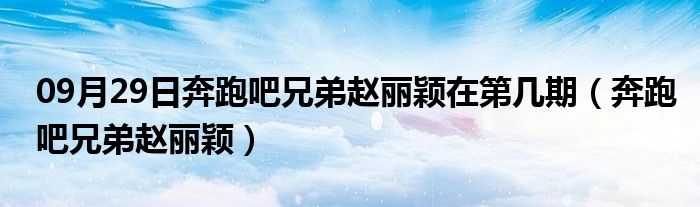 09月29日奔跑吧兄弟赵丽颖在第几期（奔跑吧兄弟赵丽颖）